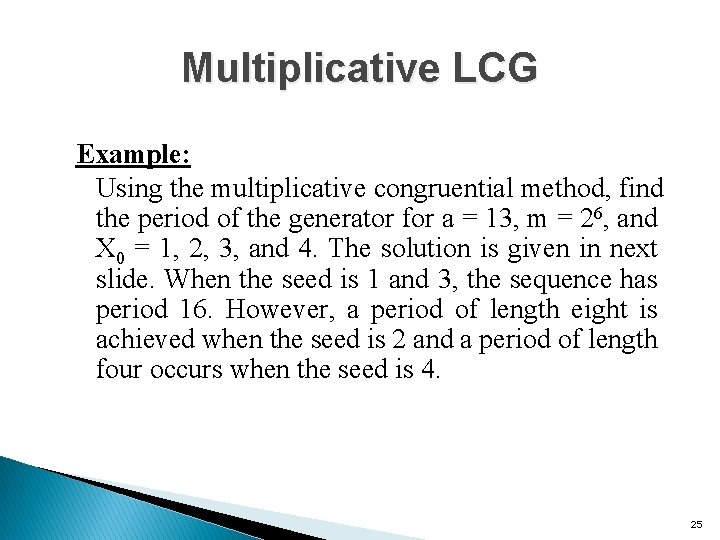 Multiplicative LCG

Example:

Using the multiplicative congruential method, find the period of the generator for a = 13, m = $2^6$, and $X_0$ = 1, 2, 3, and 4. The solution is given in next slide. When the seed is 1 and 3, the sequence has period 16. However, a period of length eight is achieved when the seed is 2 and a period of length four occurs when the seed is 4.

25